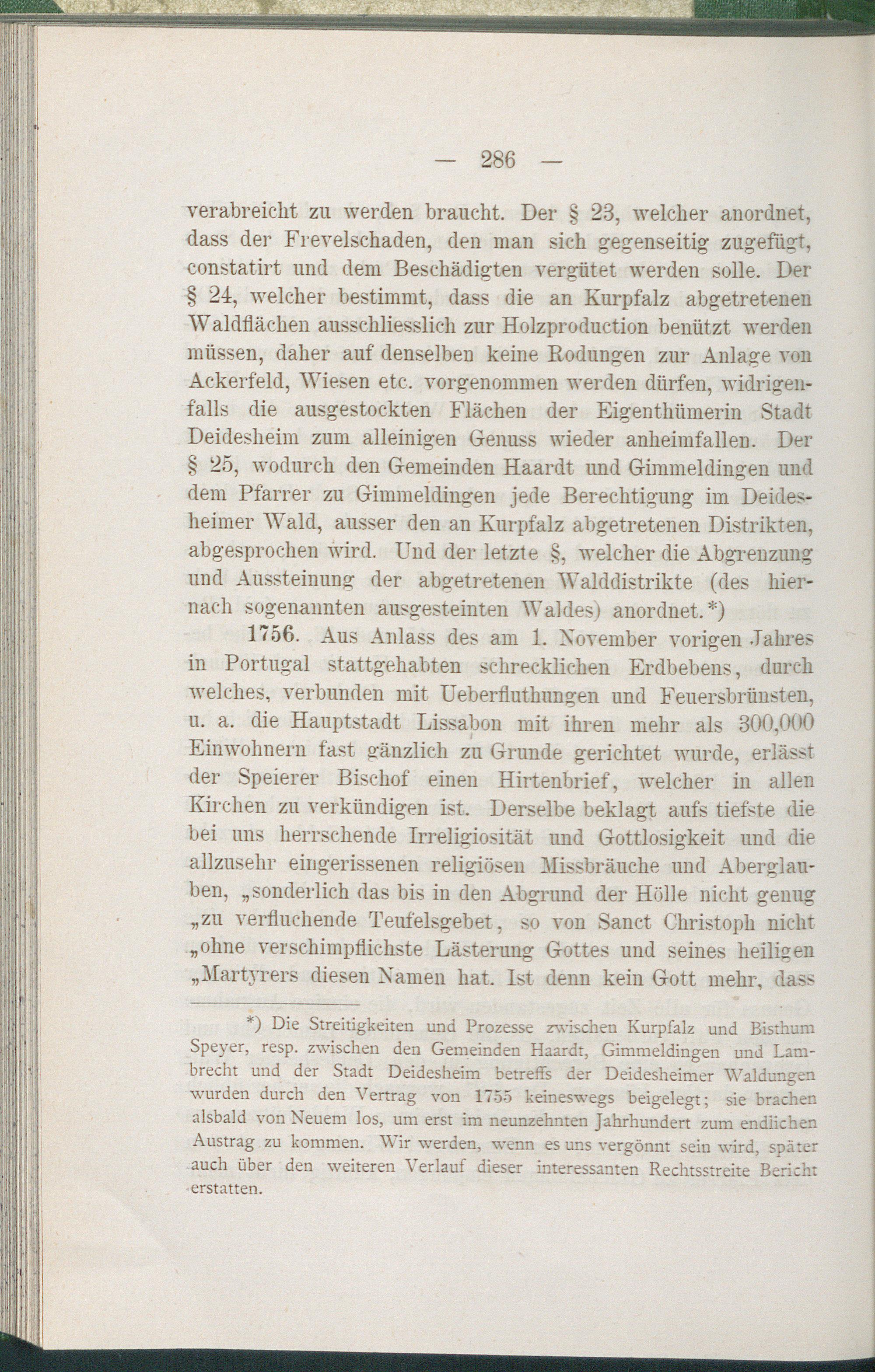 — 286 —

verabreicht zu werden braucht. Der § 23, welcher anordnet, dass der Frevelschaden, den man sich gegenseitig zugefügt, constatirt und dem Beschädigten vergütet werden solle. Der § 24, welcher bestimmt, dass die an Kurpfalz abgetretenen Waldflächen ausschliesslich zur Holzproduction benützt werden müssen, daher auf denselben keine Rodungen zur Anlage von Ackerfeld, Wiesen etc. vorgenommen werden dürfen, widrigenfalls die ausgestockten Flächen der Eigenthümerin Stadt Deidesheim zum alleinigen Genuss wieder anheimfallen. Der § 25, wodurch den Gemeinden Haardt und Gimmeldingen und dem Pfarrer zu Gimmeldingen jede Berechtigung im Deidesheimer Wald, ausser den an Kurpfalz abgetretenen Distrikten, abgesprochen wird. Und der letzte §, welcher die Abgrenzung und Aussteinung der abgetretenen Walddistrikte (des hiernach sogenannten ausgesteinten Waldes) anordnet.*)

1756. Aus Anlass des am 1. November vorigen Jahres in Portugal stattgehabten schrecklichen Erdbebens, durch welches, verbunden mit Ueberfluthungen und Feuersbrünsten, u. a. die Hauptstadt Lissabon mit ihren mehr als 300,000 Einwohnern fast gänzlich zu Grunde gerichtet wurde, erlässt der Speierer Bischof einen Hirtenbrief, welcher in allen Kirchen zu verkündigen ist. Derselbe beklagt aufs tiefste die bei uns herrschende Irreligiosität und Gottlosigkeit und die allzusehr eingerissenen religiösen Missbräuche und Aberglauben, „sonderlich das bis in den Abgrund der Hölle nicht genug „zu verfluchende Teufelsgebet, so von Sanct Christoph nicht „ohne verschimpflichste Lästerung Gottes und seines heiligen „Martyrers diesen Namen hat. Ist denn kein Gott mehr, dass

*) Die Streitigkeiten und Prozesse zwischen Kurpfalz und Bisthum Speyer, resp. zwischen den Gemeinden Haardt, Gimmeldingen und Lambrecht und der Stadt Deidesheim betreffs der Deidesheimer Waldungen wurden durch den Vertrag von 1755 keineswegs beigelegt; sie brachen alsbald von Neuem los, um erst im neunzehnten Jahrhundert zum endlichen Austrag zu kommen. Wir werden, wenn es uns vergönnt sein wird, später auch über den weiteren Verlauf dieser interessanten Rechtsstreite Bericht erstatten.